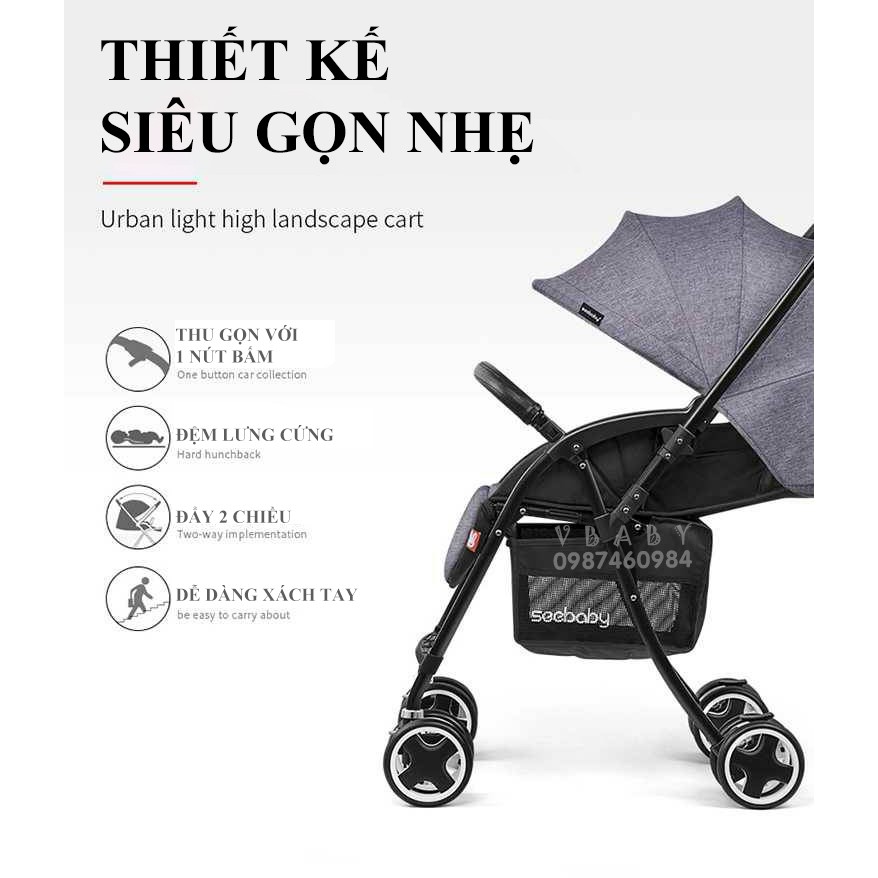 THIẾT KẾ SIÊU GỌN NHẸ

Urban light high landscape cart

THU GỌN VỚI 1 NÚT BẤM
One button car collection

ĐỆM LƯNG CỨNG
Hard hunchback

ĐẨY 2 CHIỀU
Two-way implementation

DỄ DÀNG XÁCH TAY
be easy to carry about

seebaby

VBABY
0987460984

seebaby